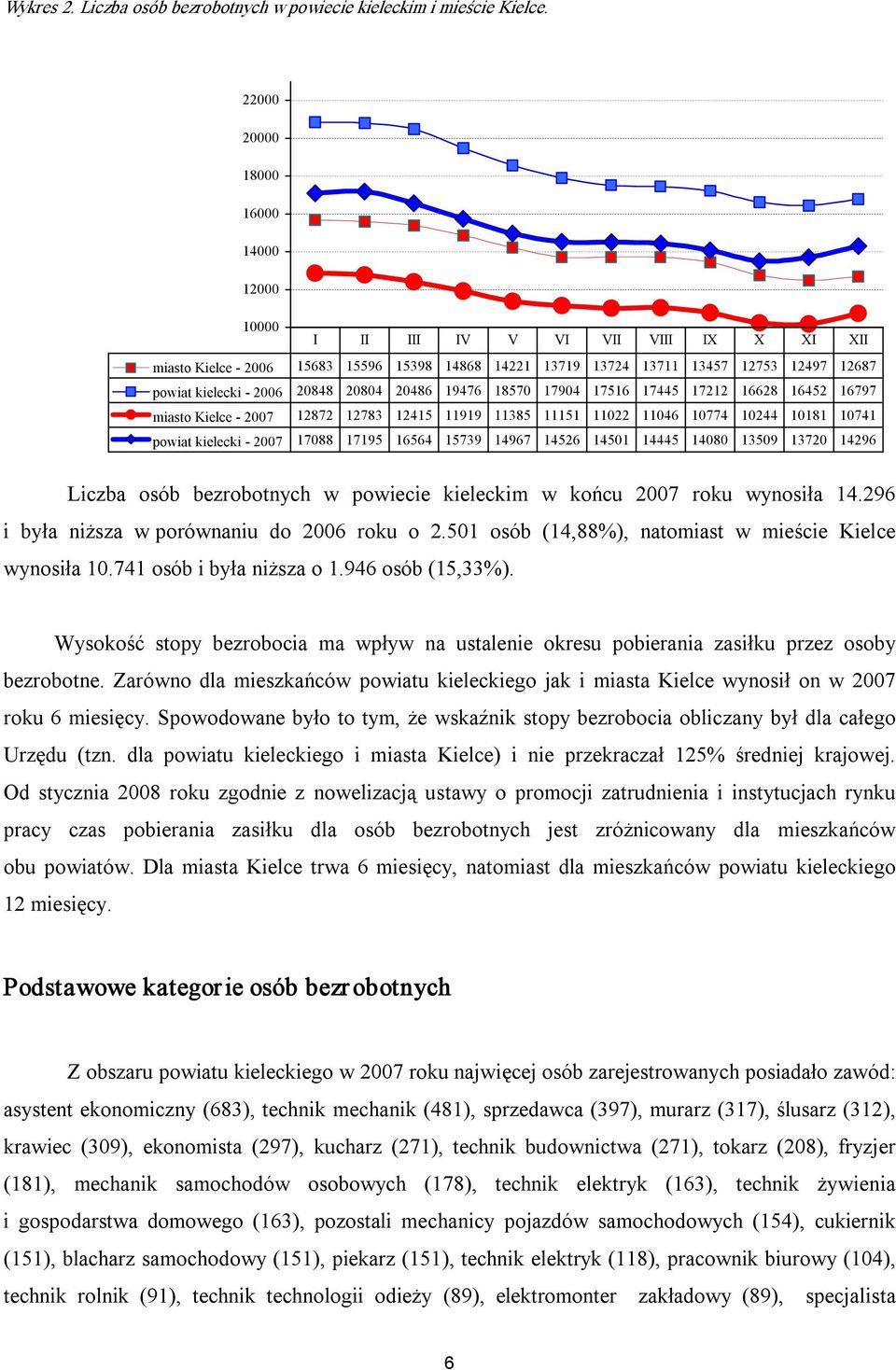 Wykres 2. Liczba osób bezrobotnych w powiecie kieleckim i mieście Kielce.

22000
20000
18000
16000
14000
12000
10000

| | I | II | III | IV | V | VI | VII | VIII | IX | X | XI | XII |
|---|---|---|---|---|---|---|---|---|---|---|---|---|
| miasto Kielce - 2006 | 15683 | 15596 | 15398 | 14868 | 14221 | 13719 | 13724 | 13711 | 13457 | 12753 | 12497 | 12687 |
| powiat kielecki - 2006 | 20848 | 20804 | 20486 | 19476 | 18570 | 17904 | 17516 | 17445 | 17212 | 16628 | 16452 | 16797 |
| miasto Kielce - 2007 | 12872 | 12783 | 12415 | 11919 | 11385 | 11151 | 11022 | 11046 | 10774 | 10244 | 10181 | 10741 |
| powiat kielecki - 2007 | 17088 | 17195 | 16564 | 15739 | 14967 | 14526 | 14501 | 14445 | 14080 | 13509 | 13720 | 14296 |

Liczba osób bezrobotnych w powiecie kieleckim w końcu 2007 roku wynosiła 14.296 i była niższa w porównaniu do 2006 roku o 2.501 osób (14,88%), natomiast w mieście Kielce wynosiła 10.741 osób i była niższa o 1.946 osób (15,33%).

Wysokość stopy bezrobocia ma wpływ na ustalenie okresu pobierania zasiłku przez osoby bezrobotne. Zarówno dla mieszkańców powiatu kieleckiego jak i miasta Kielce wynosił on w 2007 roku 6 miesięcy. Spowodowane było to tym, że wskaźnik stopy bezrobocia obliczany był dla całego Urzędu (tzn. dla powiatu kieleckiego i miasta Kielce) i nie przekraczał 125% średniej krajowej. Od stycznia 2008 roku zgodnie z nowelizacją ustawy o promocji zatrudnienia i instytucjach rynku pracy czas pobierania zasiłku dla osób bezrobotnych jest zróżnicowany dla mieszkańców obu powiatów. Dla miasta Kielce trwa 6 miesięcy, natomiast dla mieszkańców powiatu kieleckiego 12 miesięcy.

Podstawowe kategorie osób bezrobotnych

Z obszaru powiatu kieleckiego w 2007 roku najwięcej osób zarejestrowanych posiadało zawód: asystent ekonomiczny (683), technik mechanik (481), sprzedawca (397), murarz (317), ślusarz (312), krawiec (309), ekonomista (297), kucharz (271), technik budownictwa (271), tokarz (208), fryzjer (181), mechanik samochodów osobowych (178), technik elektryk (163), technik żywienia i gospodarstwa domowego (163), pozostali mechanicy pojazdów samochodowych (154), cukiernik (151), blacharz samochodowy (151), piekarz (151), technik elektryk (118), pracownik biurowy (104), technik rolnik (91), technik technologii odieży (89), elektromonter zakładowy (89), specjalista

6